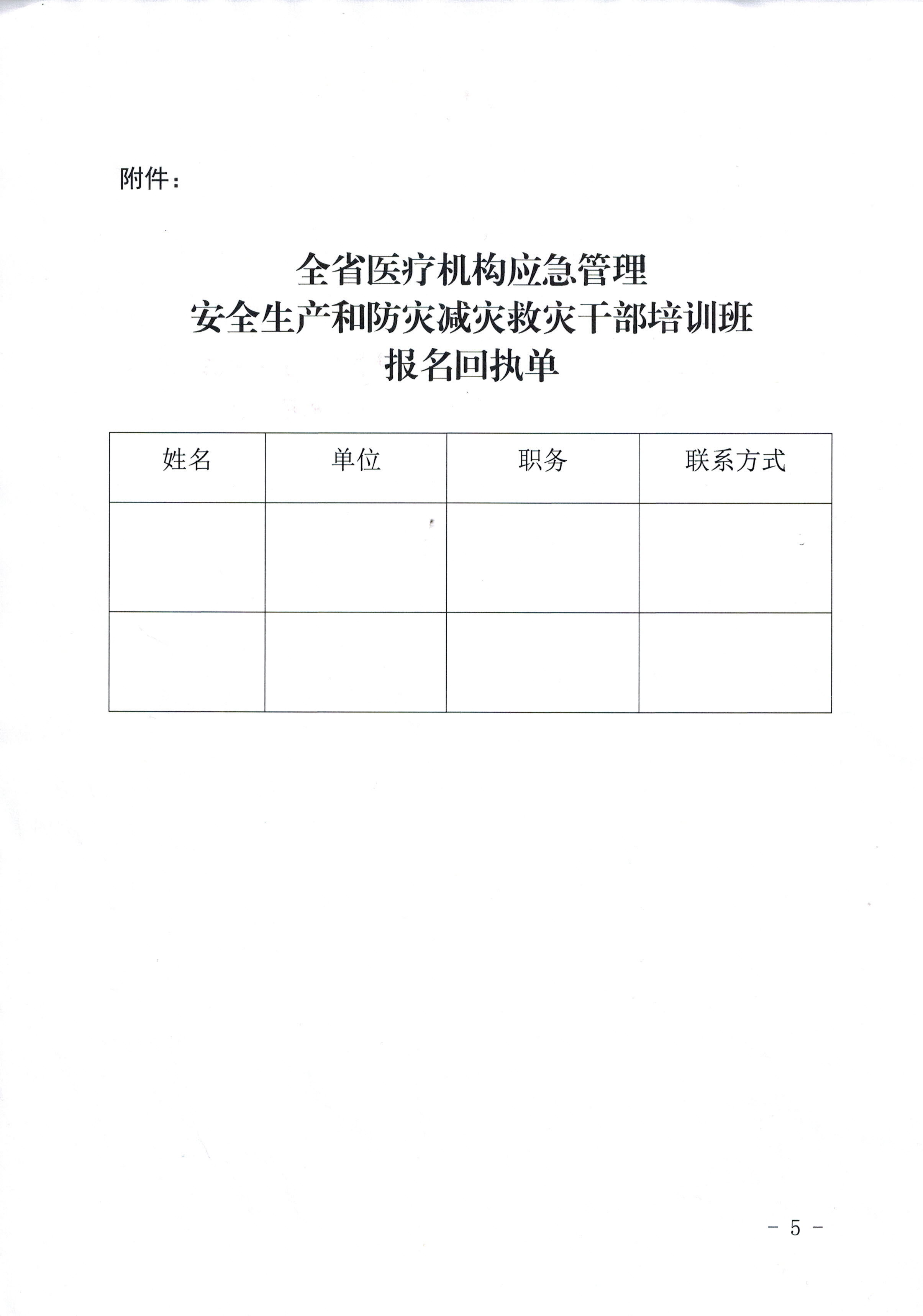 附件：

全省医疗机构应急管理
安全生产和防灾减灾救灾干部培训班
报名回执单

| 姓名 | 单位 | 职务 | 联系方式 |
|---|---|---|---|
| | | | |
| | | | |

－ 5 －